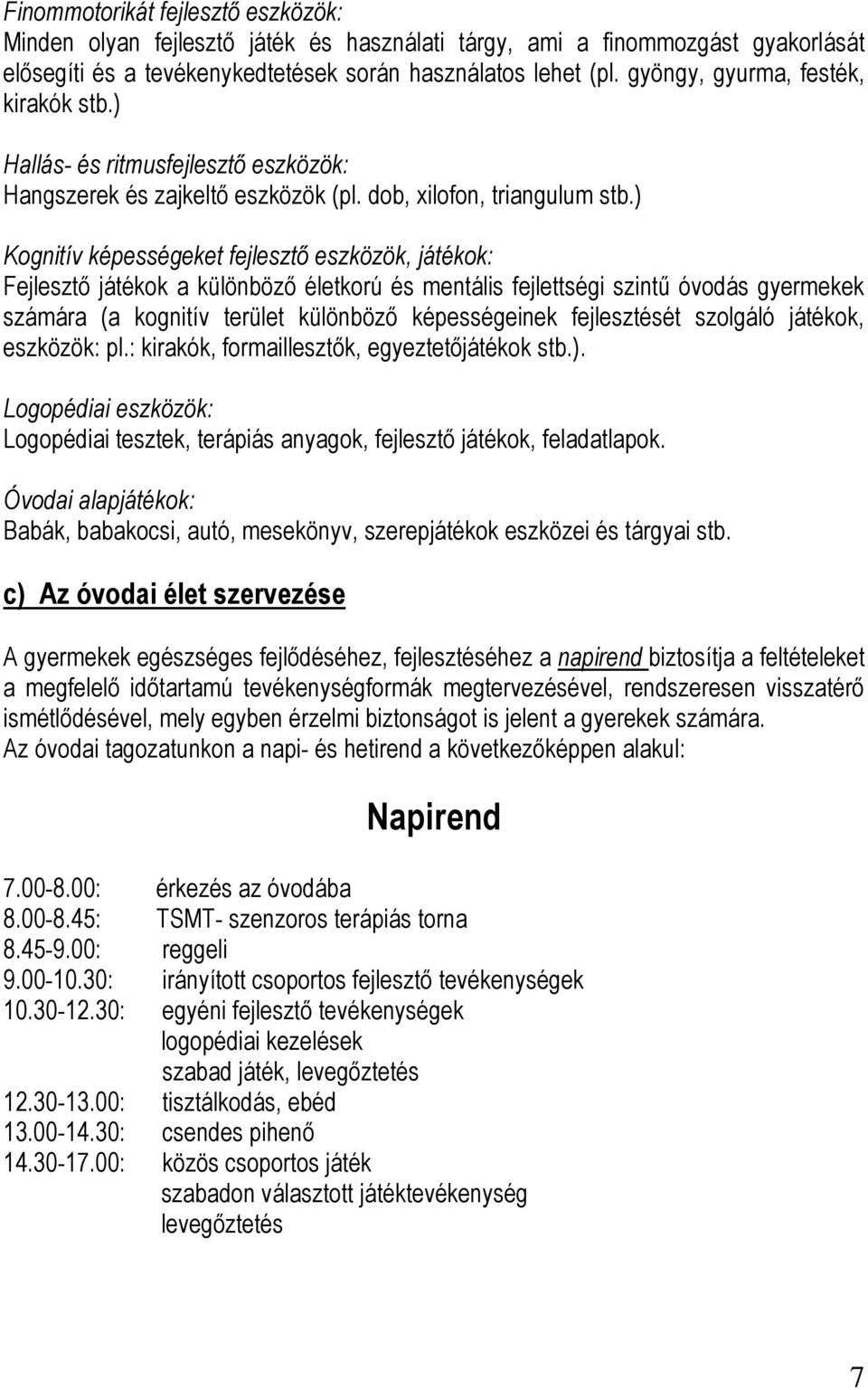 Finommotorikát fejlesztő eszközök:
Minden olyan fejlesztő játék és használati tárgy, ami a finommozgást gyakorlását elősegíti és a tevékenykedtetések során használatos lehet (pl. gyöngy, gyurma, festék, kirakók stb.)

Hallás- és ritmusfejlesztő eszközök:
Hangszerek és zajkeltő eszközök (pl. dob, xilofon, triangulum stb.)

Kognitív képességeket fejlesztő eszközök, játékok:
Fejlesztő játékok a különböző életkorú és mentális fejlettségi szintű óvodás gyermekek számára (a kognitív terület különböző képességeinek fejlesztését szolgáló játékok, eszközök: pl.: kirakók, formaillesztők, egyeztetőjátékok stb.).

Logopédiai eszközök:
Logopédiai tesztek, terápiás anyagok, fejlesztő játékok, feladatlapok.

Óvodai alapjátékok:
Babák, babakocsi, autó, mesekönyv, szerepjátékok eszközei és tárgyai stb.

c) Az óvodai élet szervezése

A gyermekek egészséges fejlődéséhez, fejlesztéséhez a napirend biztosítja a feltételeket a megfelelő időtartamú tevékenységformák megtervezésével, rendszeresen visszatérő ismétlődésével, mely egyben érzelmi biztonságot is jelent a gyerekek számára.
Az óvodai tagozatunkon a napi- és hetirend a következőképpen alakul:

Napirend

7.00-8.00: érkezés az óvodába
8.00-8.45: TSMT- szenzoros terápiás torna
8.45-9.00: reggeli
9.00-10.30: irányított csoportos fejlesztő tevékenységek
10.30-12.30: egyéni fejlesztő tevékenységek
logopédiai kezelések
szabad játék, levegőztetés
12.30-13.00: tisztálkodás, ebéd
13.00-14.30: csendes pihenő
14.30-17.00: közös csoportos játék
szabadon választott játéktevékenység
levegőztetés

7